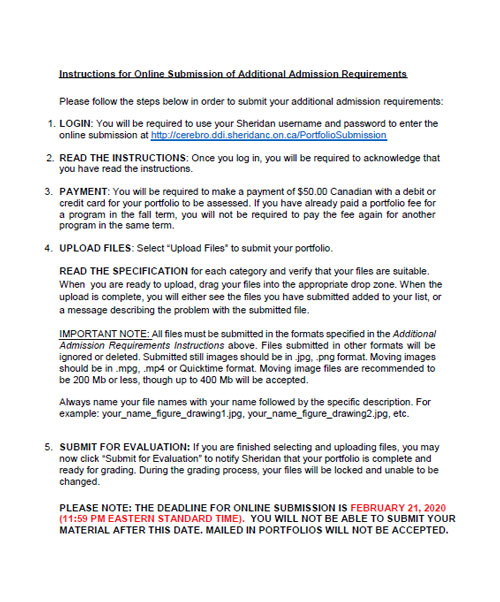 Instructions for Online Submission of Additional Admission Requirements

Please follow the steps below in order to submit your additional admission requirements:

1. LOGIN: You will be required to use your Sheridan username and password to enter the online submission at http://cerebro.ddi.sheridanc.on.ca/PortfolioSubmission

2. READ THE INSTRUCTIONS: Once you log in, you will be required to acknowledge that you have read the instructions.

3. PAYMENT: You will be required to make a payment of $50.00 Canadian with a debit or credit card for your portfolio to be assessed. If you have already paid a portfolio fee for a program in the fall term, you will not be required to pay the fee again for another program in the same term.

4. UPLOAD FILES: Select "Upload Files" to submit your portfolio.

READ THE SPECIFICATION for each category and verify that your files are suitable. When you are ready to upload, drag your files into the appropriate drop zone. When the upload is complete, you will either see the files you have submitted added to your list, or a message describing the problem with the submitted file.

IMPORTANT NOTE: All files must be submitted in the formats specified in the Additional Admission Requirements Instructions above. Files submitted in other formats will be ignored or deleted. Submitted still images should be in .jpg, .png format. Moving images should be in .mpg, .mp4 or Quicktime format. Moving image files are recommended to be 200 Mb or less, though up to 400 Mb will be accepted.

Always name your file names with your name followed by the specific description. For example: your_name_figure_drawing1.jpg, your_name_figure_drawing2.jpg, etc.

5. SUBMIT FOR EVALUATION: If you are finished selecting and uploading files, you may now click "Submit for Evaluation" to notify Sheridan that your portfolio is complete and ready for grading. During the grading process, your files will be locked and unable to be changed.

PLEASE NOTE: THE DEADLINE FOR ONLINE SUBMISSION IS FEBRUARY 21, 2020 (11:59 PM EASTERN STANDARD TIME). YOU WILL NOT BE ABLE TO SUBMIT YOUR MATERIAL AFTER THIS DATE. MAILED IN PORTFOLIOS WILL NOT BE ACCEPTED.